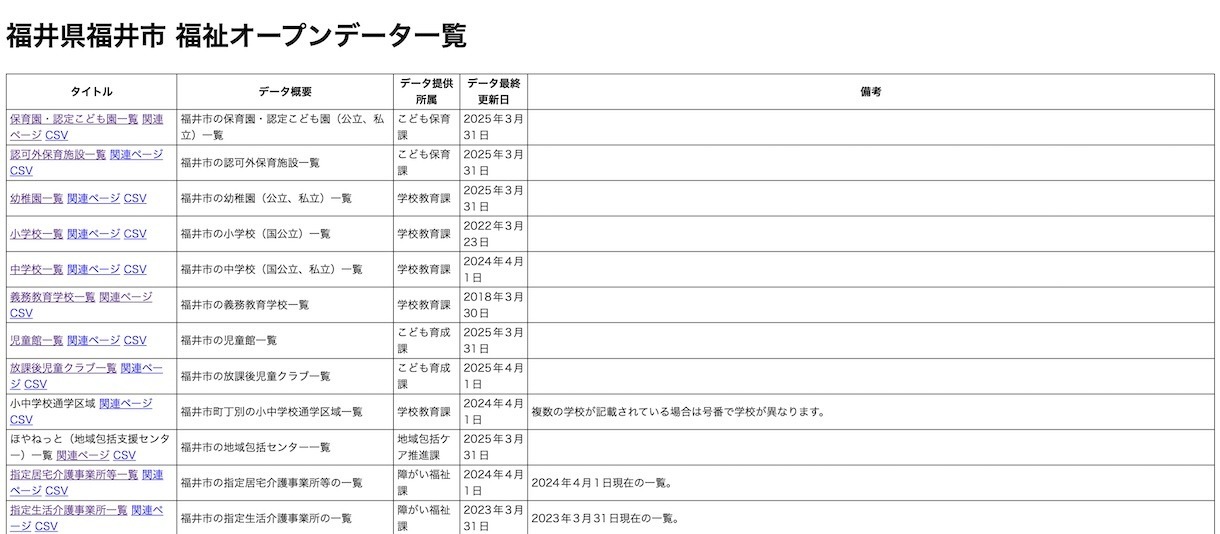 福井県福井市 福祉オープンデータ一覧

| タイトル | データ概要 | データ提供所属 | データ最終更新日 | 備考 |
|---|---|---|---|---|
| 保育園・認定こども園一覧 関連ページ CSV | 福井市の保育園・認定こども園（公立、私立）一覧 | こども保育課 | 2025年3月31日 | |
| 認可外保育施設一覧 関連ページ CSV | 福井市の認可外保育施設一覧 | こども保育課 | 2025年3月31日 | |
| 幼稚園一覧 関連ページ CSV | 福井市の幼稚園（公立、私立）一覧 | 学校教育課 | 2025年3月31日 | |
| 小学校一覧 関連ページ CSV | 福井市の小学校（国公立）一覧 | 学校教育課 | 2022年3月23日 | |
| 中学校一覧 関連ページ CSV | 福井市の中学校（国公立、私立）一覧 | 学校教育課 | 2024年4月1日 | |
| 義務教育学校一覧 関連ページ CSV | 福井市の義務教育学校一覧 | 学校教育課 | 2018年3月30日 | |
| 児童館一覧 関連ページ CSV | 福井市の児童館一覧 | こども育成課 | 2025年3月31日 | |
| 放課後児童クラブ一覧 関連ページ CSV | 福井市の放課後児童クラブ一覧 | こども育成課 | 2025年4月1日 | |
| 小中学校通学区域 関連ページ CSV | 福井市町丁別の小中学校通学区域一覧 | 学校教育課 | 2024年4月1日 | 複数の学校が記載されている場合は号番で学校が異なります。 |
| ほやねっと（地域包括支援センター）一覧 関連ページ CSV | 福井市の地域包括センター一覧 | 地域包括ケア推進課 | 2025年3月31日 | |
| 指定居宅介護事業所等一覧 関連ページ CSV | 福井市の指定居宅介護事業所等の一覧 | 障がい福祉課 | 2024年4月1日 | 2024年4月1日現在の一覧。 |
| 指定生活介護事業所一覧 関連ページ CSV | 福井市の指定生活介護事業所の一覧 | 障がい福祉課 | 2023年3月31日 | 2023年3月31日現在の一覧。 |